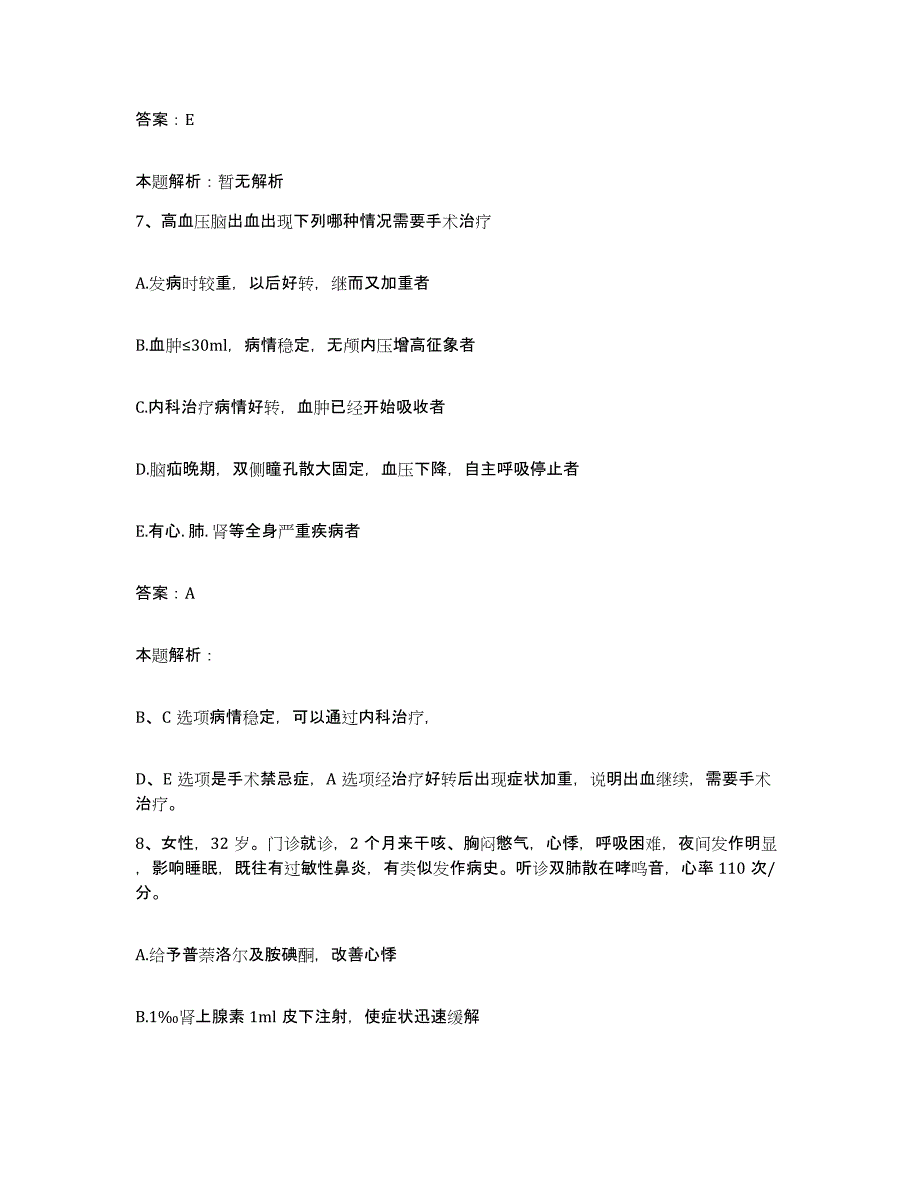 答案：E

本题解析：暂无解析

7、高血压脑出血出现下列哪种情况需要手术治疗

A.发病时较重，以后好转，继而又加重者

B.血肿≤30ml，病情稳定，无颅内压增高征象者

C.内科治疗病情好转，血肿已经开始吸收者

D.脑疝晚期，双侧瞳孔散大固定，血压下降，自主呼吸停止者

E.有心.肺.肾等全身严重疾病者

答案：A

本题解析：

B、C 选项病情稳定，可以通过内科治疗，

D、E 选项是手术禁忌症，A 选项经治疗好转后出现症状加重，说明出血继续，需要手术治疗。

8、女性，32 岁。门诊就诊，2 个月来干咳、胸闷憋气，心悸，呼吸困难，夜间发作明显，影响睡眠，既往有过敏性鼻炎，有类似发作病史。听诊双肺散在哮鸣音，心率 110 次/分。

A.给予普萘洛尔及胺碘酮，改善心悸

B.1‰肾上腺素 1ml 皮下注射，使症状迅速缓解